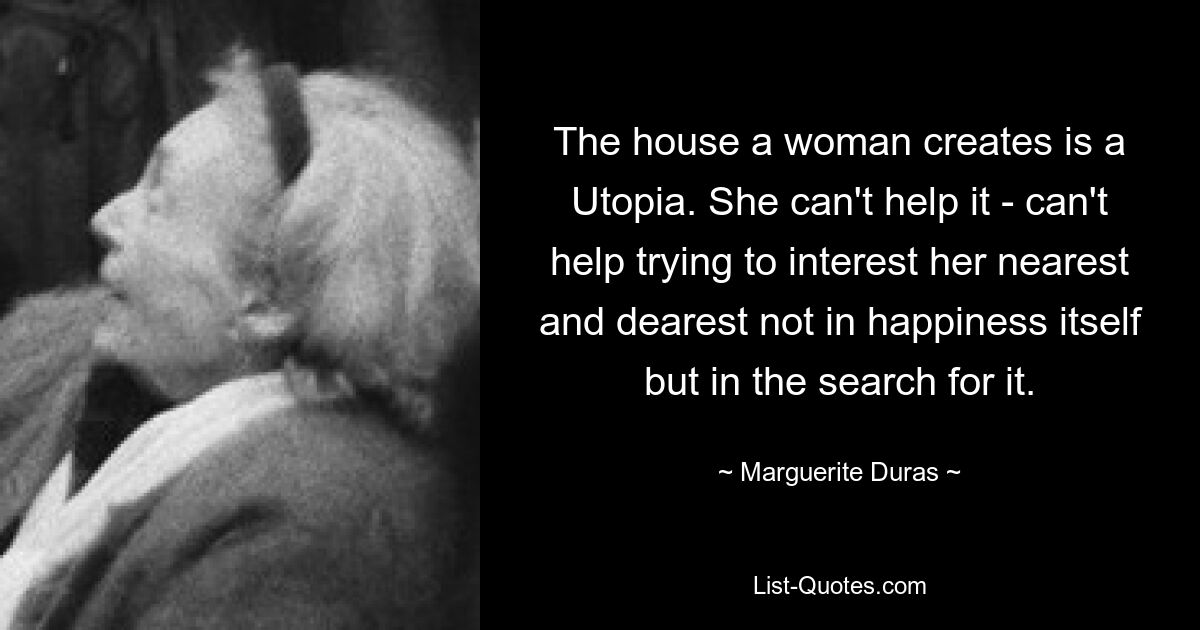 The house a woman creates is a Utopia. She can't help it - can't help trying to interest her nearest and dearest not in happiness itself but in the search for it.

~ Marguerite Duras ~

List-Quotes.com